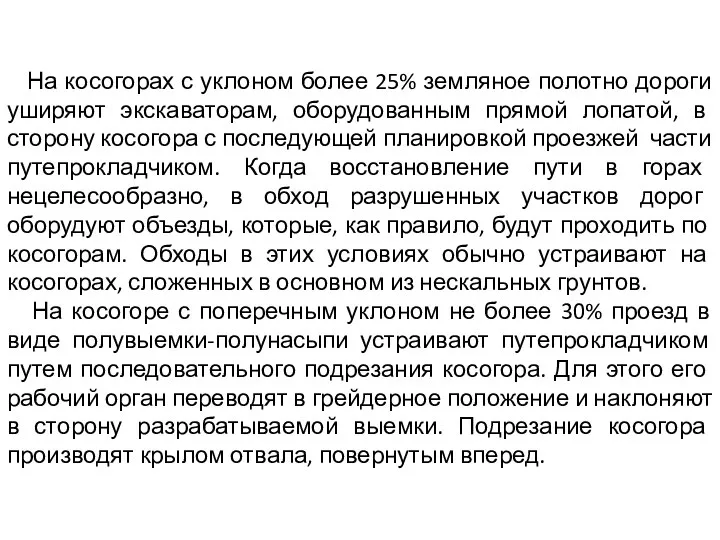 На косогорах с уклоном более 25% земляное полотно дороги уширяют экскаваторам, оборудованным прямой лопатой, в сторону косогора с последующей планировкой проезжей части путепрокладчиком. Когда восстановление пути в горах нецелесообразно, в обход разрушенных участков дорог оборудуют объезды, которые, как правило, будут проходить по косогорам. Обходы в этих условиях обычно устраивают на косогорах, сложенных в основном из нескальных грунтов.

На косогоре с поперечным уклоном не более 30% проезд в виде полувыемки-полунасыпи устраивают путепрокладчиком путем последовательного подрезания косогора. Для этого его рабочий орган переводят в грейдерное положение и наклоняют в сторону разрабатываемой выемки. Подрезание косогора производят крылом отвала, повернутым вперед.